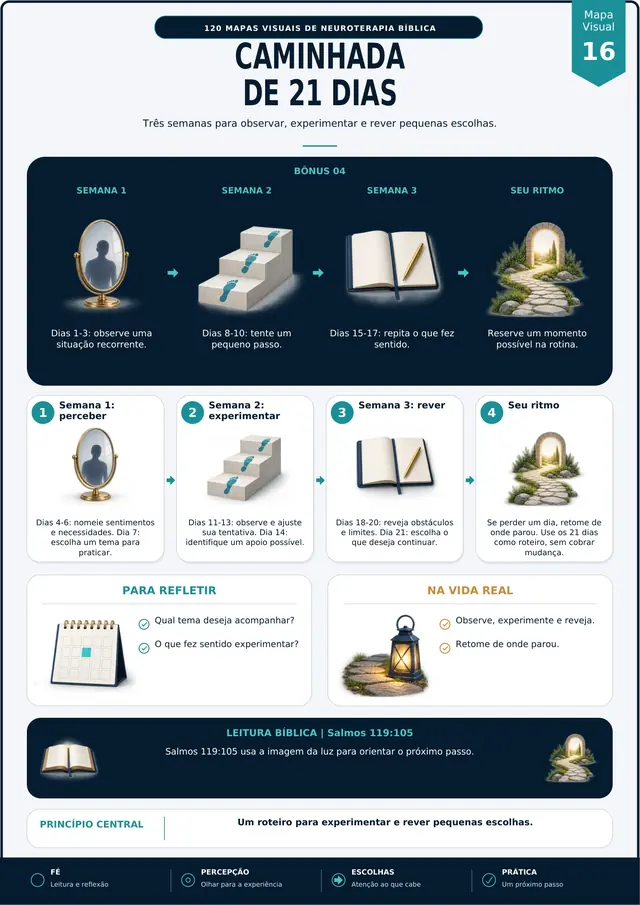 120 MAPAS VISUAIS DE NEUROTERAPIA BÍBLICA

Mapa Visual 16

CAMINHADA DE 21 DIAS

Três semanas para observar, experimentar e rever pequenas escolhas.

BÔNUS 04

SEMANA 1
Dias 1-3: observe uma situação recorrente.

SEMANA 2
Dias 8-10: tente um pequeno passo.

SEMANA 3
Dias 15-17: repita o que fez sentido.

SEU RITMO
Reserve um momento possível na rotina.

1 Semana 1: perceber
Dias 4-6: nomeie sentimentos e necessidades. Dia 7: escolha um tema para praticar.

2 Semana 2: experimentar
Dias 11-13: observe e ajuste sua tentativa. Dia 14: identifique um apoio possível.

3 Semana 3: rever
Dias 18-20: reveja obstáculos e limites. Dia 21: escolha o que deseja continuar.

4 Seu ritmo
Se perder um dia, retome de onde parou. Use os 21 dias como roteiro, sem cobrar mudança.

PARA REFLETIR
Qual tema deseja acompanhar?
O que fez sentido experimentar?

NA VIDA REAL
Observe, experimente e reveja.
Retome de onde parou.

LEITURA BÍBLICA | Salmos 119:105
Salmos 119:105 usa a imagem da luz para orientar o próximo passo.

PRINCÍPIO CENTRAL
Um roteiro para experimentar e rever pequenas escolhas.

FÉ
Leitura e reflexão

PERCEPÇÃO
Olhar para a experiência

ESCOLHAS
Atenção ao que cabe

PRÁTICA
Um próximo passo